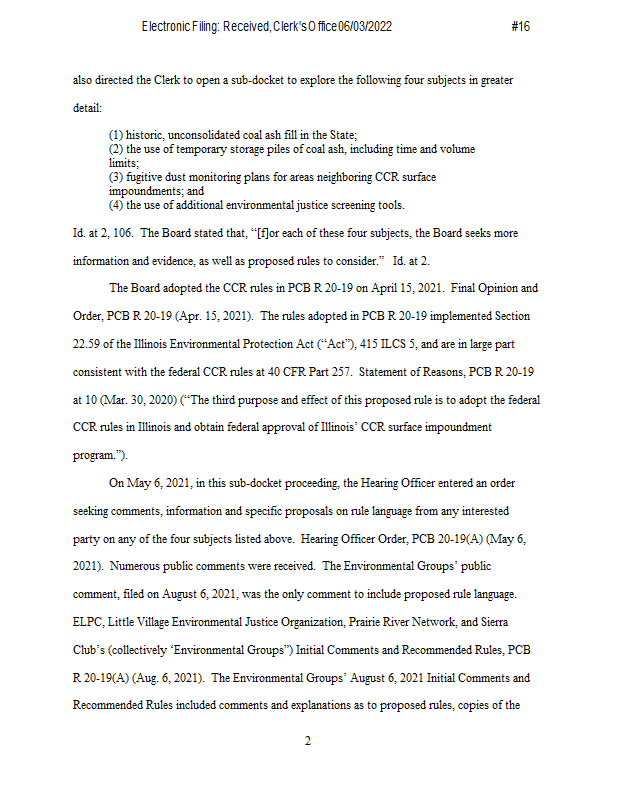 Electronic Filing: Received, Clerk's Office 06/03/2022 #16

also directed the Clerk to open a sub-docket to explore the following four subjects in greater detail:

(1) historic, unconsolidated coal ash fill in the State;
(2) the use of temporary storage piles of coal ash, including time and volume limits;
(3) fugitive dust monitoring plans for areas neighboring CCR surface impoundments; and
(4) the use of additional environmental justice screening tools.

Id. at 2, 106. The Board stated that, "[f]or each of these four subjects, the Board seeks more information and evidence, as well as proposed rules to consider." Id. at 2.

The Board adopted the CCR rules in PCB R 20-19 on April 15, 2021. Final Opinion and Order, PCB R 20-19 (Apr. 15, 2021). The rules adopted in PCB R 20-19 implemented Section 22.59 of the Illinois Environmental Protection Act ("Act"), 415 ILCS 5, and are in large part consistent with the federal CCR rules at 40 CFR Part 257. Statement of Reasons, PCB R 20-19 at 10 (Mar. 30, 2020) ("The third purpose and effect of this proposed rule is to adopt the federal CCR rules in Illinois and obtain federal approval of Illinois' CCR surface impoundment program.").

On May 6, 2021, in this sub-docket proceeding, the Hearing Officer entered an order seeking comments, information and specific proposals on rule language from any interested party on any of the four subjects listed above. Hearing Officer Order, PCB 20-19(A) (May 6, 2021). Numerous public comments were received. The Environmental Groups' public comment, filed on August 6, 2021, was the only comment to include proposed rule language. ELPC, Little Village Environmental Justice Organization, Prairie River Network, and Sierra Club's (collectively 'Environmental Groups") Initial Comments and Recommended Rules, PCB R 20-19(A) (Aug. 6, 2021). The Environmental Groups' August 6, 2021 Initial Comments and Recommended Rules included comments and explanations as to proposed rules, copies of the

2